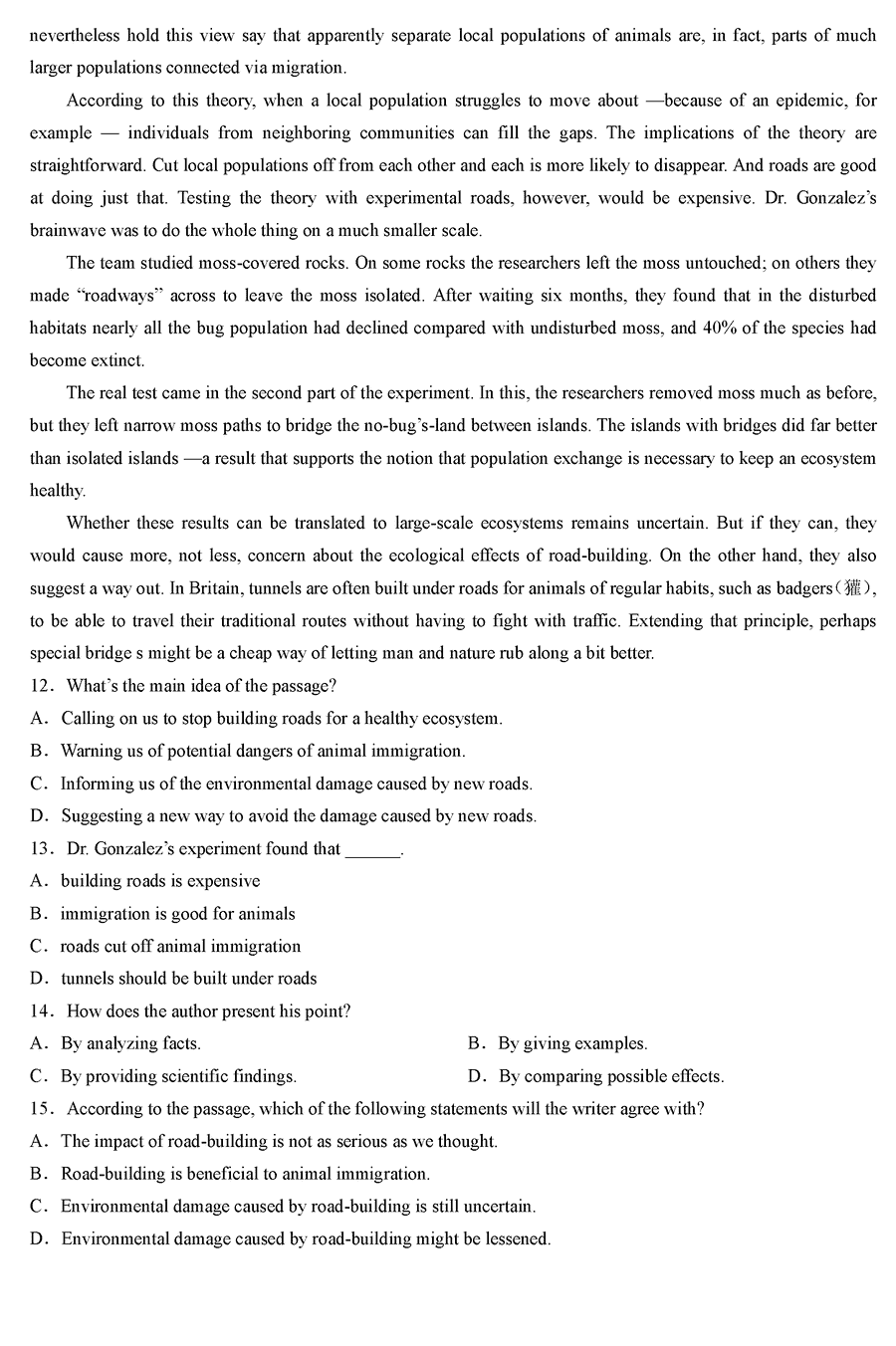 nevertheless hold this view say that apparently separate local populations of animals are, in fact, parts of much larger populations connected via migration.

According to this theory, when a local population struggles to move about —because of an epidemic, for example — individuals from neighboring communities can fill the gaps. The implications of the theory are straightforward. Cut local populations off from each other and each is more likely to disappear. And roads are good at doing just that. Testing the theory with experimental roads, however, would be expensive. Dr. Gonzalez's brainwave was to do the whole thing on a much smaller scale.

The team studied moss-covered rocks. On some rocks the researchers left the moss untouched; on others they made "roadways" across to leave the moss isolated. After waiting six months, they found that in the disturbed habitats nearly all the bug population had declined compared with undisturbed moss, and 40% of the species had become extinct.

The real test came in the second part of the experiment. In this, the researchers removed moss much as before, but they left narrow moss paths to bridge the no-bug's-land between islands. The islands with bridges did far better than isolated islands —a result that supports the notion that population exchange is necessary to keep an ecosystem healthy.

Whether these results can be translated to large-scale ecosystems remains uncertain. But if they can, they would cause more, not less, concern about the ecological effects of road-building. On the other hand, they also suggest a way out. In Britain, tunnels are often built under roads for animals of regular habits, such as badgers（獾）, to be able to travel their traditional routes without having to fight with traffic. Extending that principle, perhaps special bridge s might be a cheap way of letting man and nature rub along a bit better.

12．What's the main idea of the passage?
A．Calling on us to stop building roads for a healthy ecosystem.
B．Warning us of potential dangers of animal immigration.
C．Informing us of the environmental damage caused by new roads.
D．Suggesting a new way to avoid the damage caused by new roads.
13．Dr. Gonzalez's experiment found that ______.
A．building roads is expensive
B．immigration is good for animals
C．roads cut off animal immigration
D．tunnels should be built under roads
14．How does the author present his point?
A．By analyzing facts.
B．By giving examples.
C．By providing scientific findings.
D．By comparing possible effects.
15．According to the passage, which of the following statements will the writer agree with?
A．The impact of road-building is not as serious as we thought.
B．Road-building is beneficial to animal immigration.
C．Environmental damage caused by road-building is still uncertain.
D．Environmental damage caused by road-building might be lessened.